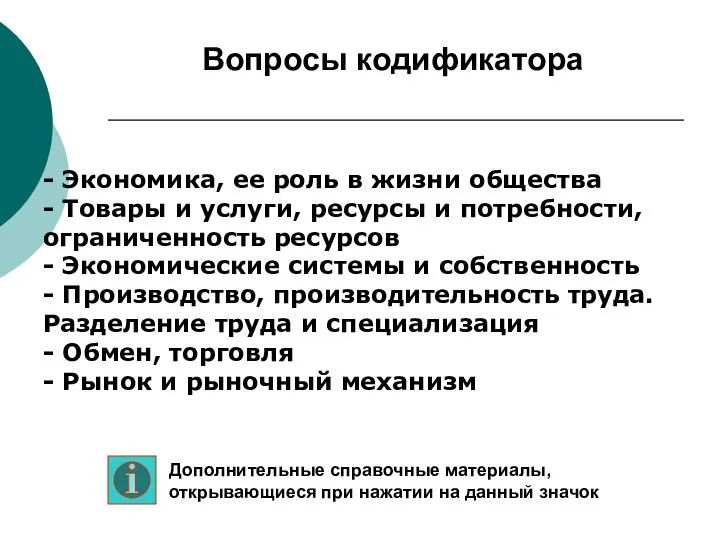 Вопросы кодификатора

- Экономика, ее роль в жизни общества
- Товары и услуги, ресурсы и потребности, ограниченность ресурсов
- Экономические системы и собственность
- Производство, производительность труда. Разделение труда и специализация
- Обмен, торговля
- Рынок и рыночный механизм

i

Дополнительные справочные материалы, открывающиеся при нажатии на данный значок